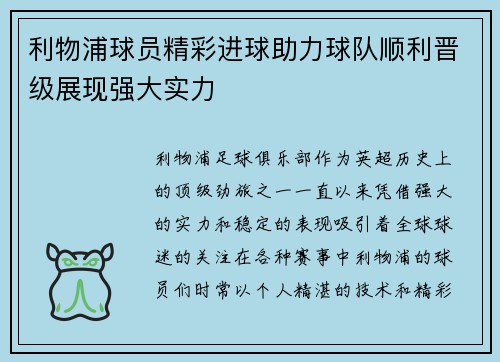 利物浦球员精彩进球助力球队顺利晋级展现强大实力

利物浦足球俱乐部作为英超历史上的顶级劲旅之一一直以来凭借强大的实力和稳定的表现吸引着全球球迷的关注在各种赛事中利物浦的球员们时常以个人精湛的技术和精彩